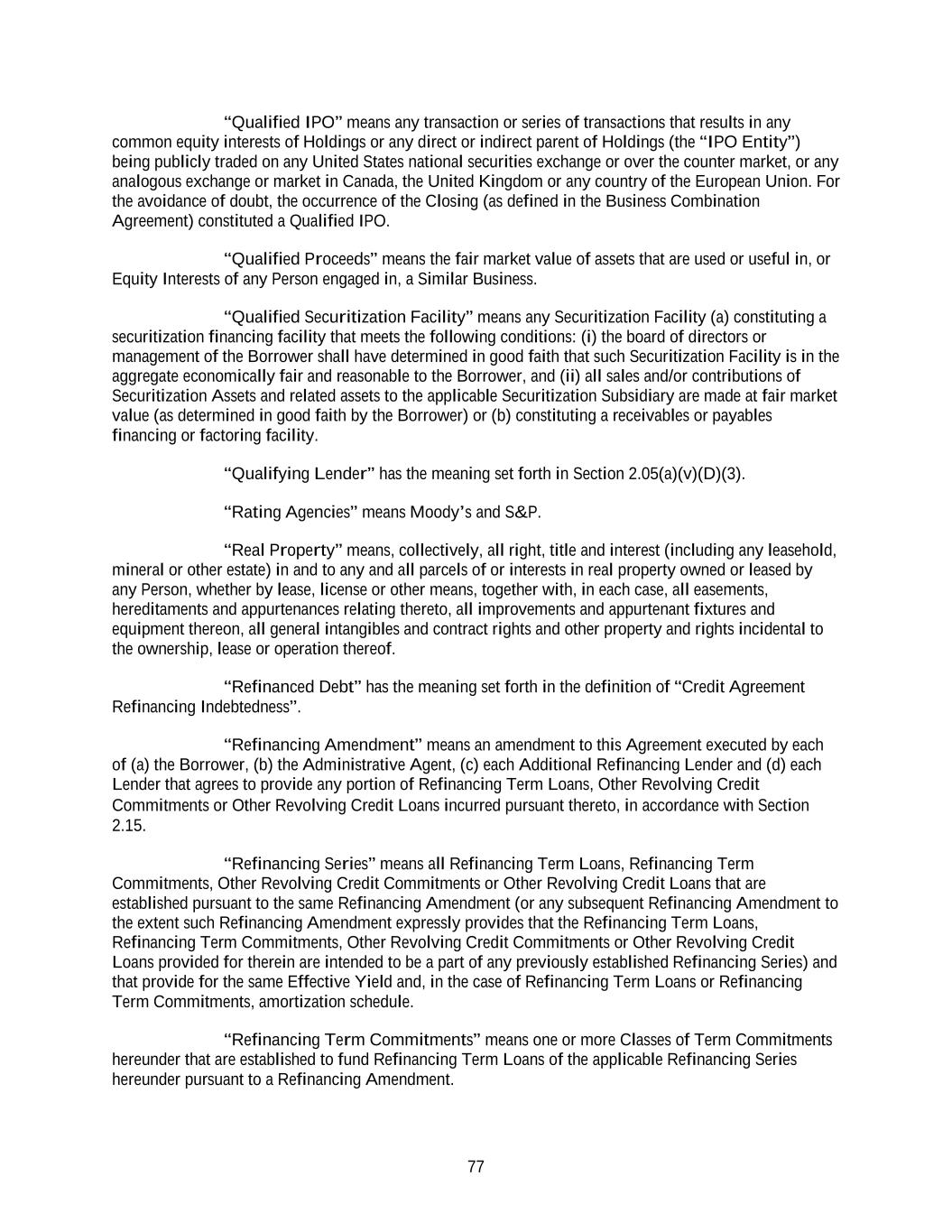 “Qualified IPO” means any transaction or series of transactions that results in any common equity interests of Holdings or any direct or indirect parent of Holdings (the “IPO Entity”) being publicly traded on any United States national securities exchange or over the counter market, or any analogous exchange or market in Canada, the United Kingdom or any country of the European Union. For the avoidance of doubt, the occurrence of the Closing (as defined in the Business Combination Agreement) constituted a Qualified IPO.

“Qualified Proceeds” means the fair market value of assets that are used or useful in, or Equity Interests of any Person engaged in, a Similar Business.

“Qualified Securitization Facility” means any Securitization Facility (a) constituting a securitization financing facility that meets the following conditions: (i) the board of directors or management of the Borrower shall have determined in good faith that such Securitization Facility is in the aggregate economically fair and reasonable to the Borrower, and (ii) all sales and/or contributions of Securitization Assets and related assets to the applicable Securitization Subsidiary are made at fair market value (as determined in good faith by the Borrower) or (b) constituting a receivables or payables financing or factoring facility.

“Qualifying Lender” has the meaning set forth in Section 2.05(a)(v)(D)(3).

“Rating Agencies” means Moody’s and S&P.

“Real Property” means, collectively, all right, title and interest (including any leasehold, mineral or other estate) in and to any and all parcels of or interests in real property owned or leased by any Person, whether by lease, license or other means, together with, in each case, all easements, hereditaments and appurtenances relating thereto, all improvements and appurtenant fixtures and equipment thereon, all general intangibles and contract rights and other property and rights incidental to the ownership, lease or operation thereof.

“Refinanced Debt” has the meaning set forth in the definition of “Credit Agreement Refinancing Indebtedness”.

“Refinancing Amendment” means an amendment to this Agreement executed by each of (a) the Borrower, (b) the Administrative Agent, (c) each Additional Refinancing Lender and (d) each Lender that agrees to provide any portion of Refinancing Term Loans, Other Revolving Credit Commitments or Other Revolving Credit Loans incurred pursuant thereto, in accordance with Section 2.15.

“Refinancing Series” means all Refinancing Term Loans, Refinancing Term Commitments, Other Revolving Credit Commitments or Other Revolving Credit Loans that are established pursuant to the same Refinancing Amendment (or any subsequent Refinancing Amendment to the extent such Refinancing Amendment expressly provides that the Refinancing Term Loans, Refinancing Term Commitments, Other Revolving Credit Commitments or Other Revolving Credit Loans provided for therein are intended to be a part of any previously established Refinancing Series) and that provide for the same Effective Yield and, in the case of Refinancing Term Loans or Refinancing Term Commitments, amortization schedule.

“Refinancing Term Commitments” means one or more Classes of Term Commitments hereunder that are established to fund Refinancing Term Loans of the applicable Refinancing Series hereunder pursuant to a Refinancing Amendment.

77